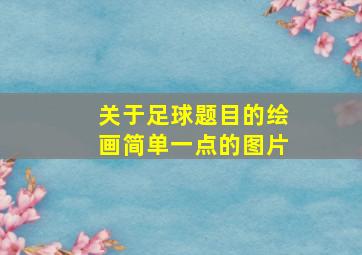 关于足球题目的绘画简单一点的图片